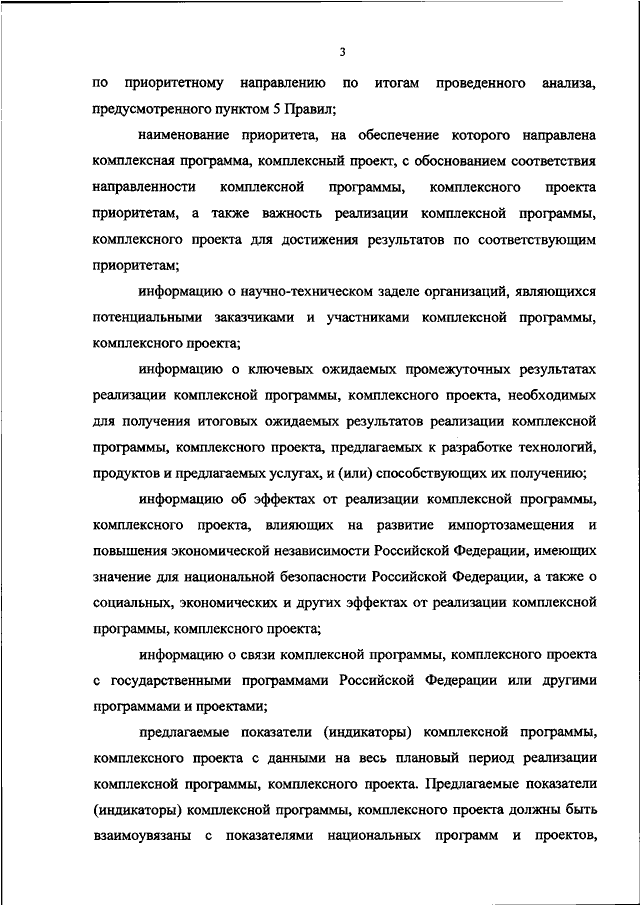 3

по приоритетному направлению по итогам проведенного анализа, предусмотренного пунктом 5 Правил;

наименование приоритета, на обеспечение которого направлена комплексная программа, комплексный проект, с обоснованием соответствия направленности комплексной программы, комплексного проекта приоритетам, а также важность реализации комплексной программы, комплексного проекта для достижения результатов по соответствующим приоритетам;

информацию о научно-техническом заделе организаций, являющихся потенциальными заказчиками и участниками комплексной программы, комплексного проекта;

информацию о ключевых ожидаемых промежуточных результатах реализации комплексной программы, комплексного проекта, необходимых для получения итоговых ожидаемых результатов реализации комплексной программы, комплексного проекта, предлагаемых к разработке технологий, продуктов и предлагаемых услугах, и (или) способствующих их получению;

информацию об эффектах от реализации комплексной программы, комплексного проекта, влияющих на развитие импортозамещения и повышения экономической независимости Российской Федерации, имеющих значение для национальной безопасности Российской Федерации, а также о социальных, экономических и других эффектах от реализации комплексной программы, комплексного проекта;

информацию о связи комплексной программы, комплексного проекта с государственными программами Российской Федерации или другими программами и проектами;

предлагаемые показатели (индикаторы) комплексной программы, комплексного проекта с данными на весь плановый период реализации комплексной программы, комплексного проекта. Предлагаемые показатели (индикаторы) комплексной программы, комплексного проекта должны быть взаимоувязаны с показателями национальных программ и проектов,